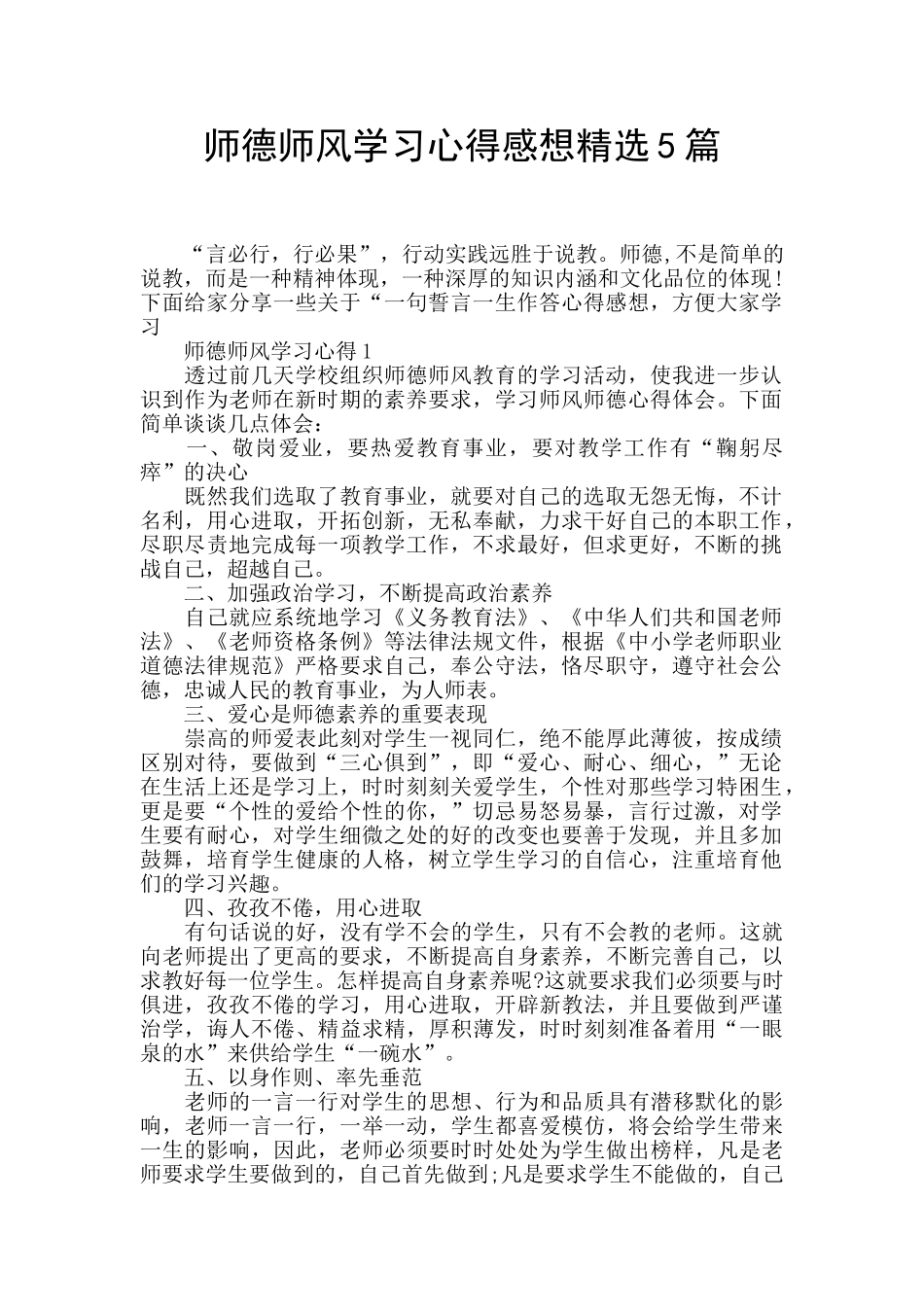 师德师风学习心得感想精选5篇

“言必行，行必果”，行动实践远胜于说教。师德,不是简单的说教，而是一种精神体现，一种深厚的知识内涵和文化品位的体现!下面给家分享一些关于“一句誓言一生作答心得感想，方便大家学习

师德师风学习心得1

透过前几天学校组织师德师风教育的学习活动，使我进一步认识到作为老师在新时期的素养要求，学习师风师德心得体会。下面简单谈谈几点体会：

一、敬岗爱业，要热爱教育事业，要对教学工作有“鞠躬尽瘁”的决心

既然我们选取了教育事业，就要对自己的选取无怨无悔，不计名利，用心进取，开拓创新，无私奉献，力求干好自己的本职工作，尽职尽责地完成每一项教学工作，不求最好，但求更好，不断的挑战自己，超越自己。

二、加强政治学习，不断提高政治素养

自己就应系统地学习《义务教育法》、《中华人们共和国老师法》、《老师资格条例》等法律法规文件，根据《中小学老师职业道德法律规范》严格要求自己，奉公守法，恪尽职守，遵守社会公德，忠诚人民的教育事业，为人师表。

三、爱心是师德素养的重要表现

崇高的师爱表此刻对学生一视同仁，绝不能厚此薄彼，按成绩区别对待，要做到“三心俱到”，即“爱心、耐心、细心，”无论在生活上还是学习上，时时刻刻关爱学生，个性对那些学习特困生，更是要“个性的爱给个性的你，”切忌易怒易暴，言行过激，对学生要有耐心，对学生细微之处的好的改变也要善于发现，并且多加鼓舞，培育学生健康的人格，树立学生学习的自信心，注重培育他们的学习兴趣。

四、孜孜不倦，用心进取

有句话说的好，没有学不会的学生，只有不会教的老师。这就向老师提出了更高的要求，不断提高自身素养，不断完善自己，以求教好每一位学生。怎样提高自身素养呢?这就要求我们必须要与时俱进，孜孜不倦的学习，用心进取，开辟新教法，并且要做到严谨治学，诲人不倦、精益求精，厚积薄发，时时刻刻准备着用“一眼泉的水”来供给学生“一碗水”。

五、以身作则、率先垂范

老师的一言一行对学生的思想、行为和品质具有潜移默化的影响，老师一言一行，一举一动，学生都喜爱模仿，将会给学生带来一生的影响，因此，老师必须要时时处处为学生做出榜样，凡是老师要求学生要做到的，自己首先做到;凡是要求学生不能做的，自己